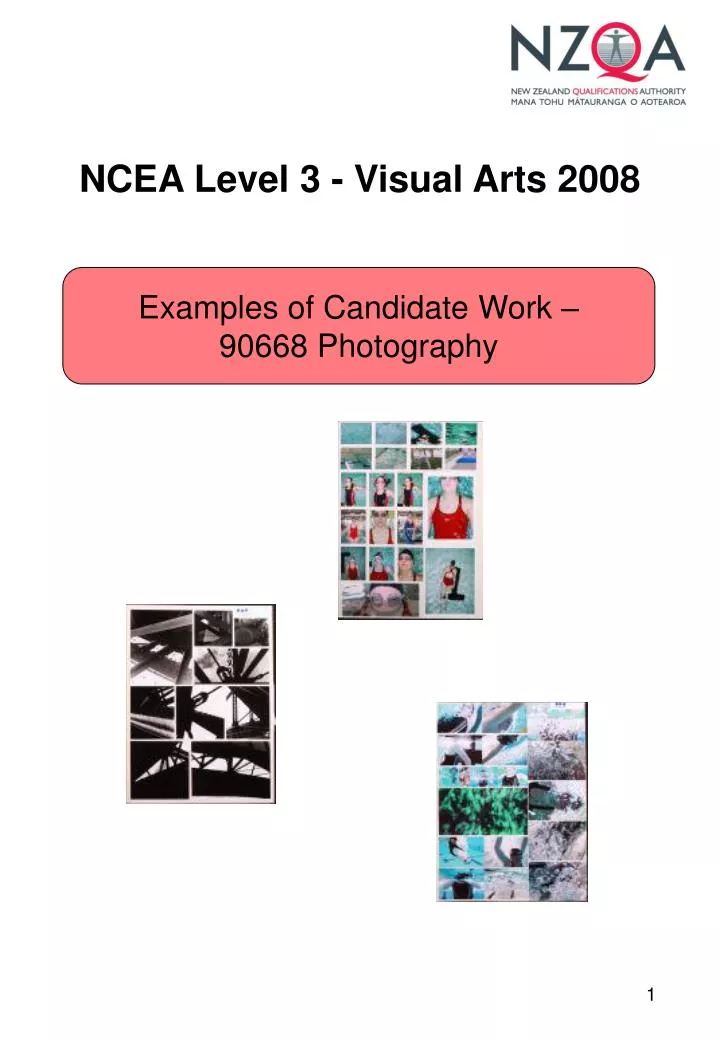 NZQA
NEW ZEALAND QUALIFICATIONS AUTHORITY
MANA TOHU MĀTAURANGA O AOTEAROA

NCEA Level 3 - Visual Arts 2008

Examples of Candidate Work – 90668 Photography

1